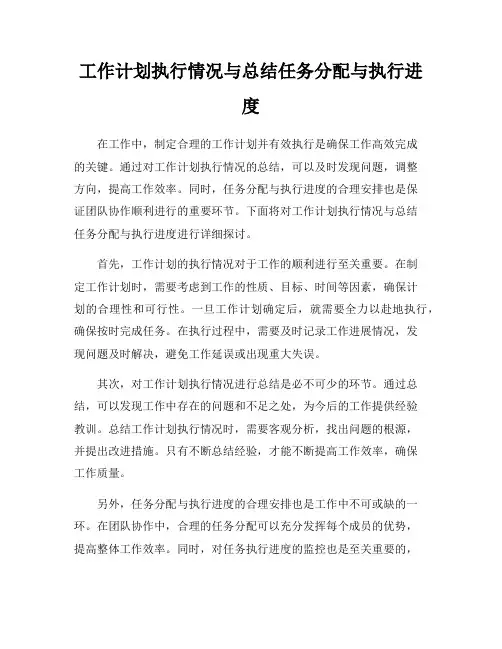 工作计划执行情况与总结任务分配与执行进度

在工作中，制定合理的工作计划并有效执行是确保工作高效完成的关键。通过对工作计划执行情况的总结，可以及时发现问题，调整方向，提高工作效率。同时，任务分配与执行进度的合理安排也是保证团队协作顺利进行的重要环节。下面将对工作计划执行情况与总结任务分配与执行进度进行详细探讨。

首先，工作计划的执行情况对于工作的顺利进行至关重要。在制定工作计划时，需要考虑到工作的性质、目标、时间等因素，确保计划的合理性和可行性。一旦工作计划确定后，就需要全力以赴地执行，确保按时完成任务。在执行过程中，需要及时记录工作进展情况，发现问题及时解决，避免工作延误或出现重大失误。

其次，对工作计划执行情况进行总结是必不可少的环节。通过总结，可以发现工作中存在的问题和不足之处，为今后的工作提供经验教训。总结工作计划执行情况时，需要客观分析，找出问题的根源，并提出改进措施。只有不断总结经验，才能不断提高工作效率，确保工作质量。

另外，任务分配与执行进度的合理安排也是工作中不可或缺的一环。在团队协作中，合理的任务分配可以充分发挥每个成员的优势，提高整体工作效率。同时，对任务执行进度的监控也是至关重要的，